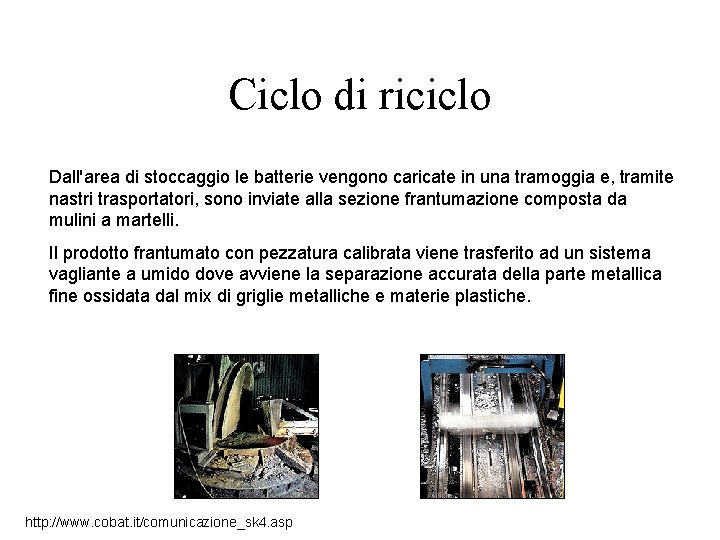 Ciclo di riciclo

Dall'area di stoccaggio le batterie vengono caricate in una tramoggia e, tramite nastri trasportatori, sono inviate alla sezione frantumazione composta da mulini a martelli.

Il prodotto frantumato con pezzatura calibrata viene trasferito ad un sistema vagliante a umido dove avviene la separazione accurata della parte metallica fine ossidata dal mix di griglie metalliche e materie plastiche.

http://www.cobat.it/comunicazione_sk4.asp